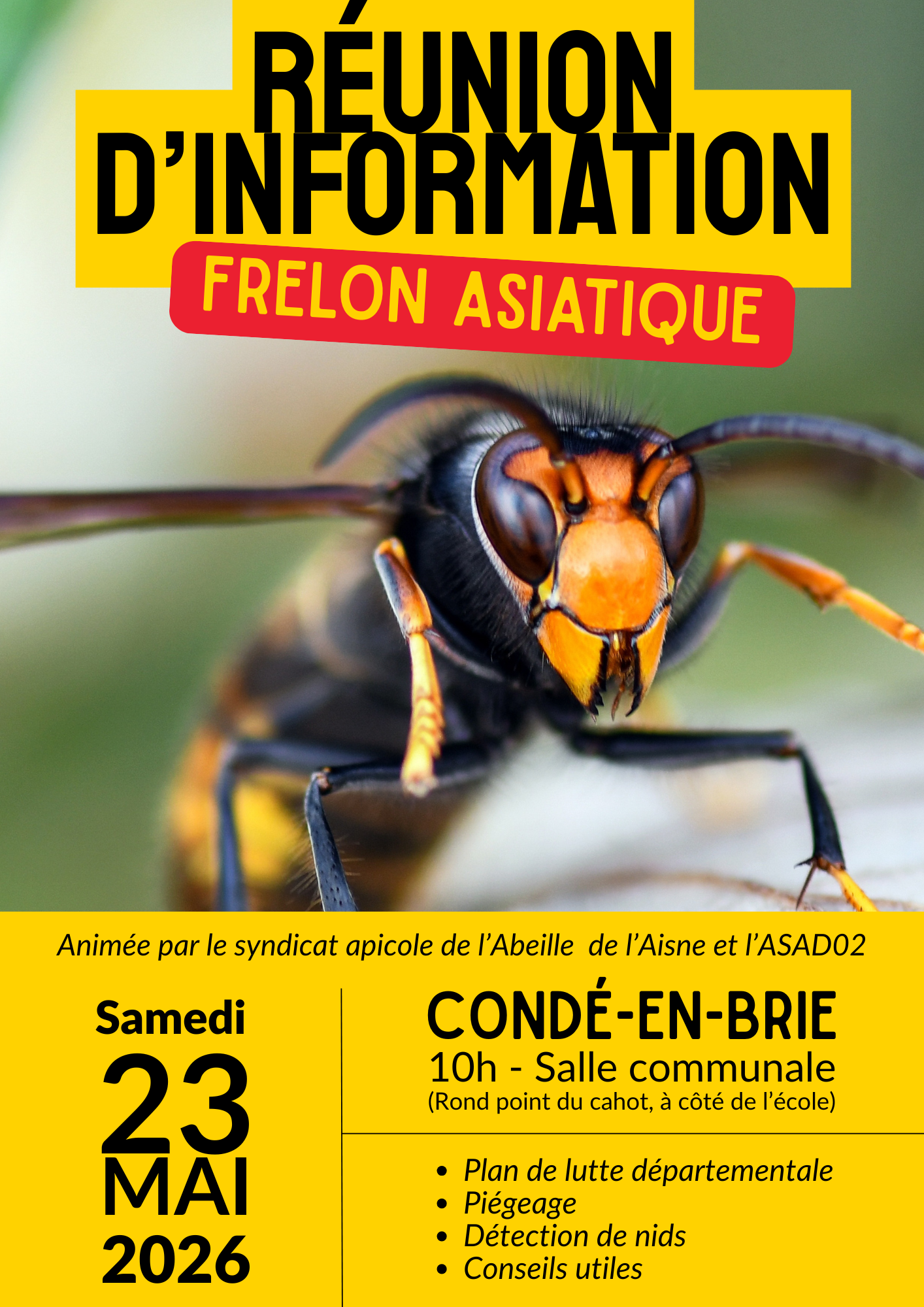 RÉUNION D'INFORMATION

FRELON ASIATIQUE

Animée par le syndicat apicole de l'Abeille de l'Aisne et l'ASAD02

Samedi
23
MAI
2026

CONDÉ-EN-BRIE
10h - Salle communale
(Rond point du cahot, à côté de l'école)

• Plan de lutte départementale
• Piégeage
• Détection de nids
• Conseils utiles